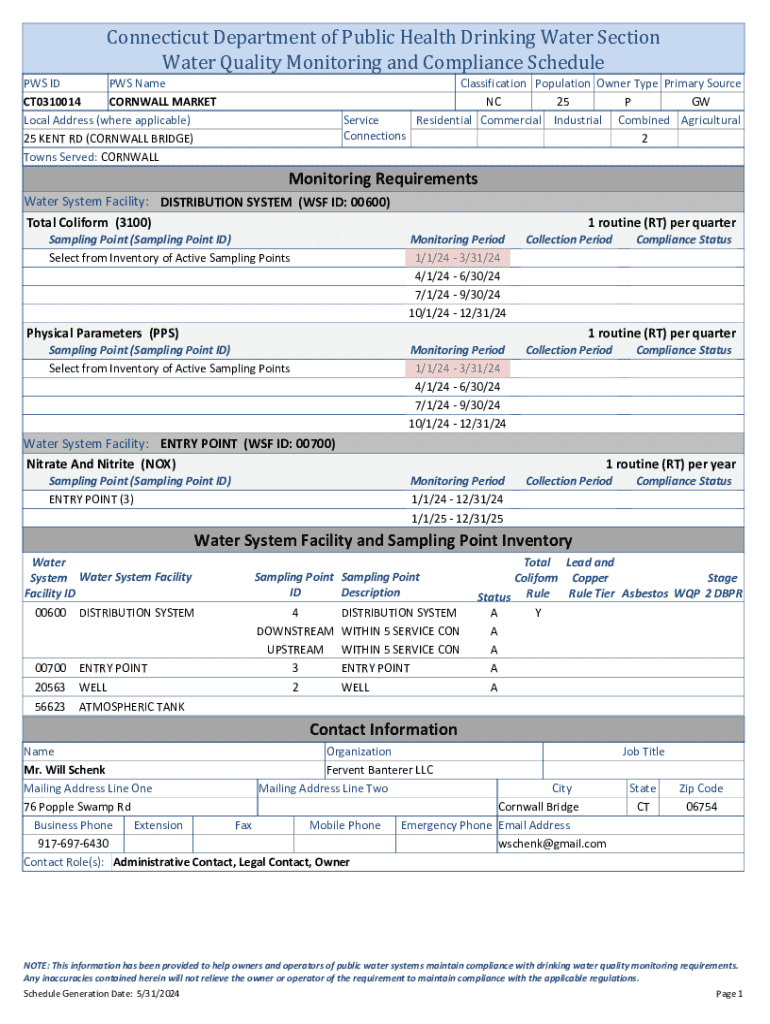 Connecticut Department of Public Health Drinking Water Section
Water Quality Monitoring and Compliance Schedule

| PWS ID | PWS Name | Classification | Population | Owner Type | Primary Source |
|---|---|---|---|---|---|
| CT0310014 | CORNWALL MARKET | NC | 25 | P | GW |

Local Address (where applicable)
25 KENT RD (CORNWALL BRIDGE)

| Service Connections | Residential | Commercial | Industrial | Combined | Agricultural |
|---|---|---|---|---|---|
| | | | | 2 | |

Towns Served: CORNWALL

Monitoring Requirements

Water System Facility: DISTRIBUTION SYSTEM (WSF ID: 00600)

Total Coliform (3100) 1 routine (RT) per quarter

| Sampling Point (Sampling Point ID) | Monitoring Period | Collection Period | Compliance Status |
|---|---|---|---|
| Select from Inventory of Active Sampling Points | 1/1/24 - 3/31/24 | | |
| | 4/1/24 - 6/30/24 | | |
| | 7/1/24 - 9/30/24 | | |
| | 10/1/24 - 12/31/24 | | |

Physical Parameters (PPS) 1 routine (RT) per quarter

| Sampling Point (Sampling Point ID) | Monitoring Period | Collection Period | Compliance Status |
|---|---|---|---|
| Select from Inventory of Active Sampling Points | 1/1/24 - 3/31/24 | | |
| | 4/1/24 - 6/30/24 | | |
| | 7/1/24 - 9/30/24 | | |
| | 10/1/24 - 12/31/24 | | |

Water System Facility: ENTRY POINT (WSF ID: 00700)

Nitrate And Nitrite (NOX) 1 routine (RT) per year

| Sampling Point (Sampling Point ID) | Monitoring Period | Collection Period | Compliance Status |
|---|---|---|---|
| ENTRY POINT (3) | 1/1/24 - 12/31/24 | | |
| | 1/1/25 - 12/31/25 | | |

Water System Facility and Sampling Point Inventory

| Water System Facility ID | Water System Facility | Sampling Point ID | Sampling Point Description | Status | Total Coliform Rule | Lead and Copper Rule Tier | Asbestos | WQP | Stage 2 DBPR |
|---|---|---|---|---|---|---|---|---|---|
| 00600 | DISTRIBUTION SYSTEM | 4 | DISTRIBUTION SYSTEM | A | Y | | | | |
| | | DOWNSTREAM | WITHIN 5 SERVICE CON | A | | | | | |
| | | UPSTREAM | WITHIN 5 SERVICE CON | A | | | | | |
| 00700 | ENTRY POINT | 3 | ENTRY POINT | A | | | | | |
| 20563 | WELL | 2 | WELL | A | | | | | |
| 56623 | ATMOSPHERIC TANK | | | | | | | | |

Contact Information

| Name | Organization | Job Title |
|---|---|---|
| Mr. Will Schenk | Fervent Banterer LLC | |

| Mailing Address Line One | Mailing Address Line Two | City | State | Zip Code |
|---|---|---|---|---|
| 76 Popple Swamp Rd | | Cornwall Bridge | CT | 06754 |

| Business Phone | Extension | Fax | Mobile Phone | Emergency Phone | Email Address |
|---|---|---|---|---|---|
| 917-697-6430 | | | | | wschenk@gmail.com |

Contact Role(s): Administrative Contact, Legal Contact, Owner

NOTE: This information has been provided to help owners and operators of public water systems maintain compliance with drinking water quality monitoring requirements. Any inaccuracies contained herein will not relieve the owner or operator of the requirement to maintain compliance with the applicable regulations.

Schedule Generation Date: 5/31/2024 Page 1